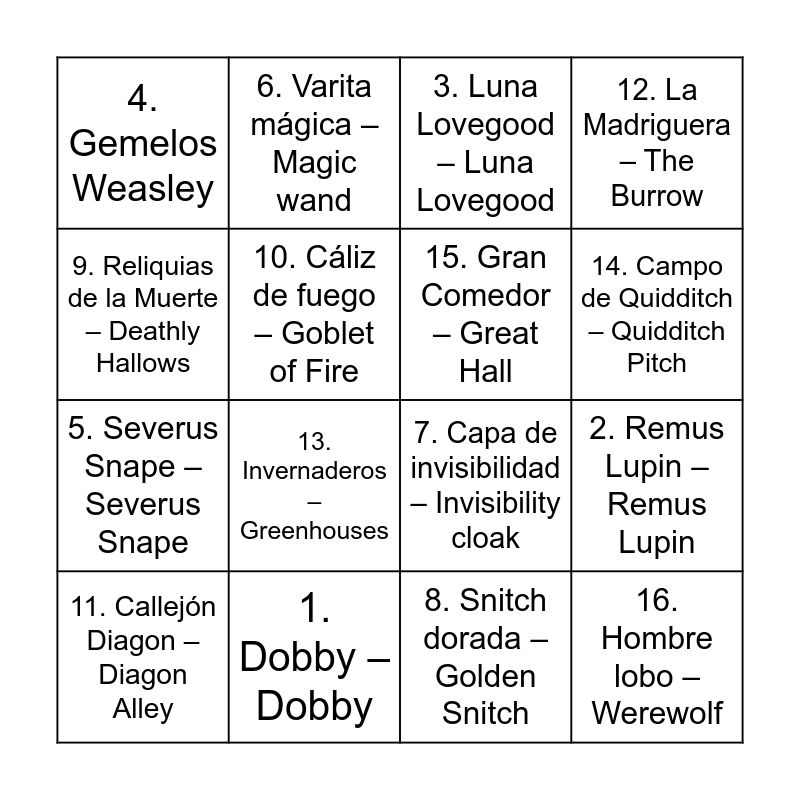 |  |  |  |  |
|---|---|---|---|
| 4. Gemelos Weasley | 6. Varita mágica – Magic wand | 3. Luna Lovegood – Luna Lovegood | 12. La Madriguera – The Burrow |
| 9. Reliquias de la Muerte – Deathly Hallows | 10. Cáliz de fuego – Goblet of Fire | 15. Gran Comedor – Great Hall | 14. Campo de Quidditch – Quidditch Pitch |
| 5. Severus Snape – Severus Snape | 13. Invernaderos – Greenhouses | 7. Capa de invisibilidad – Invisibility cloak | 2. Remus Lupin – Remus Lupin |
| 11. Callejón Diagon – Diagon Alley | 1. Dobby – Dobby | 8. Snitch dorada – Golden Snitch | 16. Hombre lobo – Werewolf |